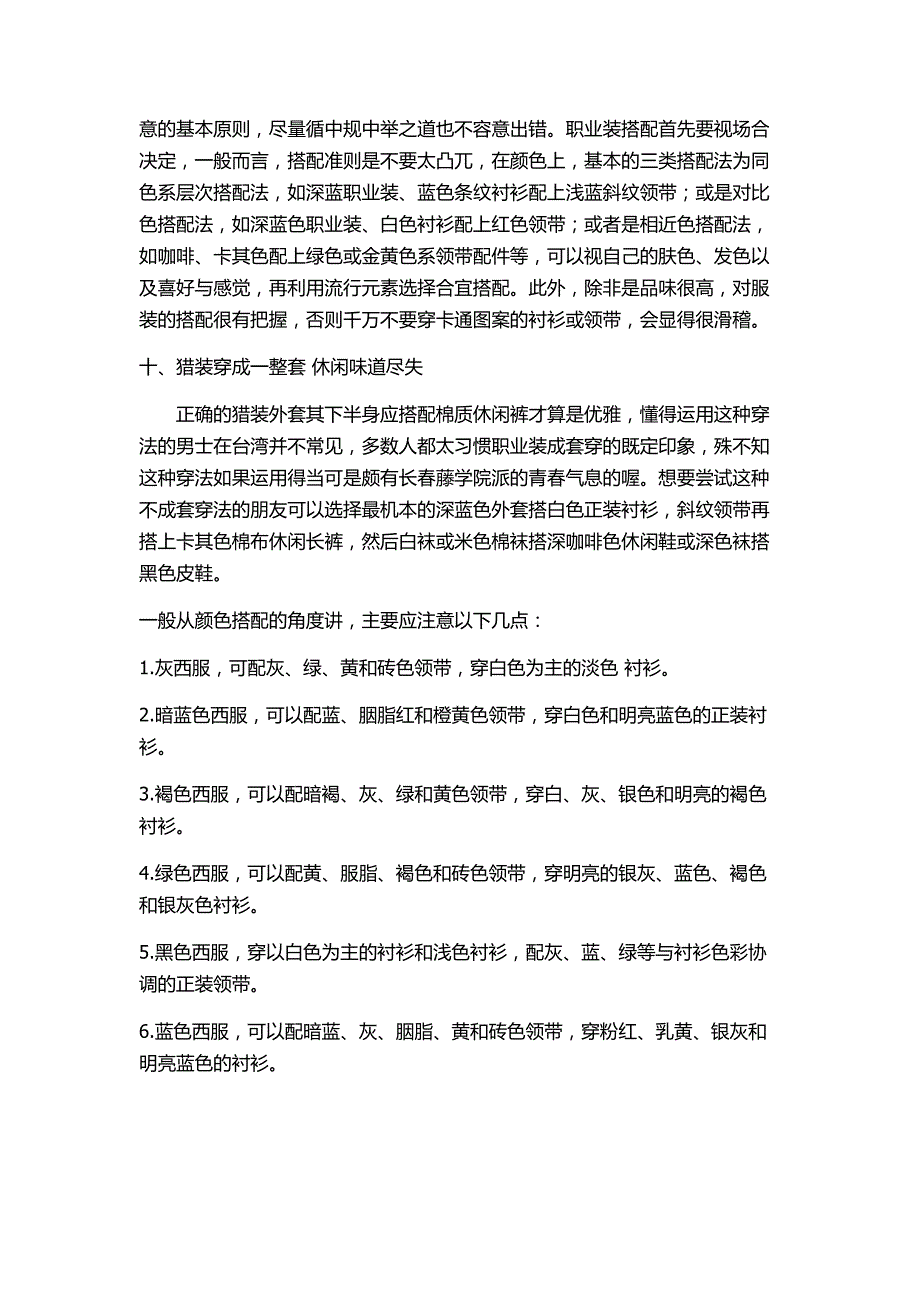 意的基本原则，尽量循中规中举之道也不容意出错。职业装搭配首先要视场合决定，一般而言，搭配准则是不要太凸兀，在颜色上，基本的三类搭配法为同色系层次搭配法，如深蓝职业装、蓝色条纹衬衫配上浅蓝斜纹领带；或是对比色搭配法，如深蓝色职业装、白色衬衫配上红色领带；或者是相近色搭配法，如咖啡、卡其色配上绿色或金黄色系领带配件等，可以视自己的肤色、发色以及喜好与感觉，再利用流行元素选择合宜搭配。此外，除非是品味很高，对服装的搭配很有把握，否则千万不要穿卡通图案的衬衫或领带，会显得很滑稽。

十、猎装穿成一整套 休闲味道尽失

正确的猎装外套其下半身应搭配棉质休闲裤才算是优雅，懂得运用这种穿法的男士在台湾并不常见，多数人都太习惯职业装成套穿的既定印象，殊不知这种穿法如果运用得当可是颇有长春藤学院派的青春气息的喔。想要尝试这种不成套穿法的朋友可以选择最机本的深蓝色外套搭白色正装衬衫，斜纹领带再搭上卡其色棉布休闲长裤，然后白袜或米色棉袜搭深咖啡色休闲鞋或深色袜搭黑色皮鞋。

一般从颜色搭配的角度讲，主要应注意以下几点：

1.灰西服，可配灰、绿、黄和砖色领带，穿白色为主的淡色 衬衫。

2.暗蓝色西服，可以配蓝、胭脂红和橙黄色领带，穿白色和明亮蓝色的正装衬衫。

3.褐色西服，可以配暗褐、灰、绿和黄色领带，穿白、灰、银色和明亮的褐色衬衫。

4.绿色西服，可以配黄、服脂、褐色和砖色领带，穿明亮的银灰、蓝色、褐色和银灰色衬衫。

5.黑色西服，穿以白色为主的衬衫和浅色衬衫，配灰、蓝、绿等与衬衫色彩协调的正装领带。

6.蓝色西服，可以配暗蓝、灰、胭脂、黄和砖色领带，穿粉红、乳黄、银灰和明亮蓝色的衬衫。